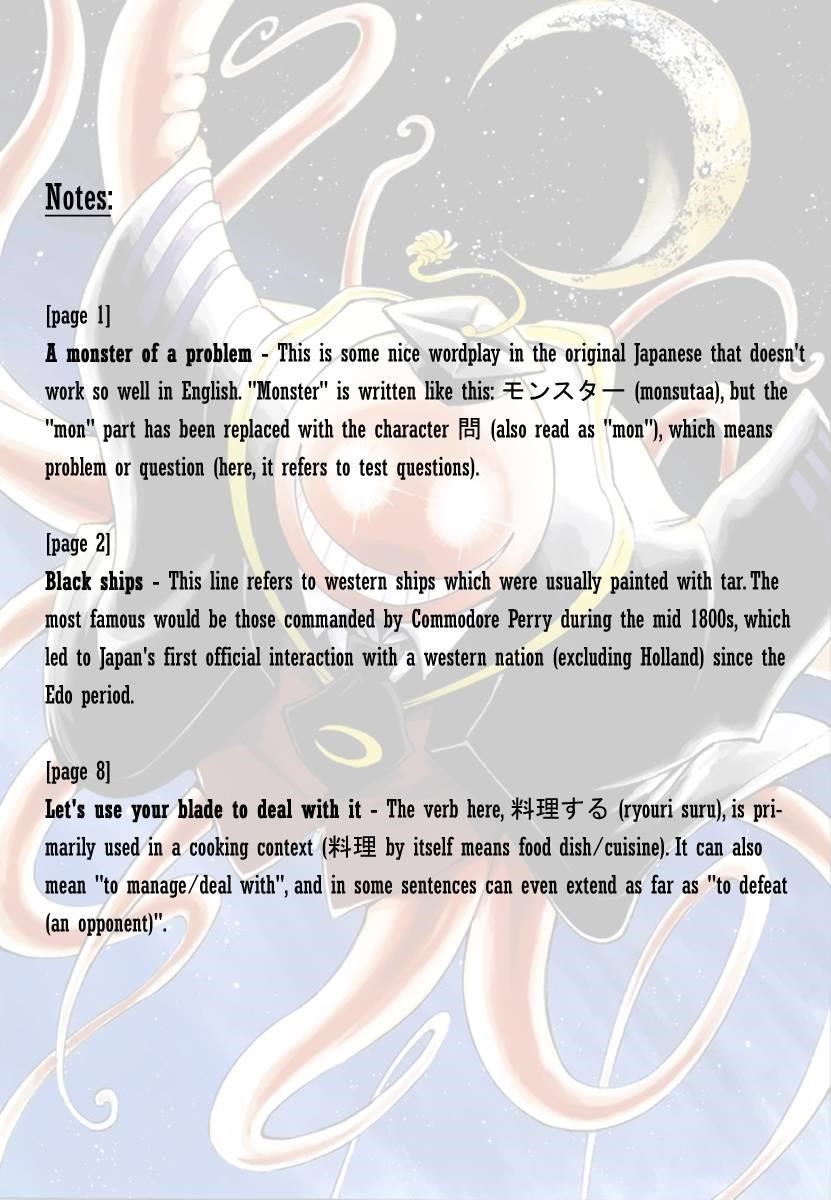 Notes:

[page 1]
A monster of a problem - This is some nice wordplay in the original Japanese that doesn't work so well in English. "Monster" is written like this: モンスター (monsutaa), but the "mon" part has been replaced with the character 問 (also read as "mon"), which means problem or question (here, it refers to test questions).

[page 2]
Black ships - This line refers to western ships which were usually painted with tar. The most famous would be those commanded by Commodore Perry during the mid 1800s, which led to Japan's first official interaction with a western nation (excluding Holland) since the Edo period.

[page 8]
Let's use your blade to deal with it - The verb here, 料理する (ryouri suru), is primarily used in a cooking context (料理 by itself means food dish/cuisine). It can also mean "to manage/deal with", and in some sentences can even extend as far as "to defeat (an opponent)".